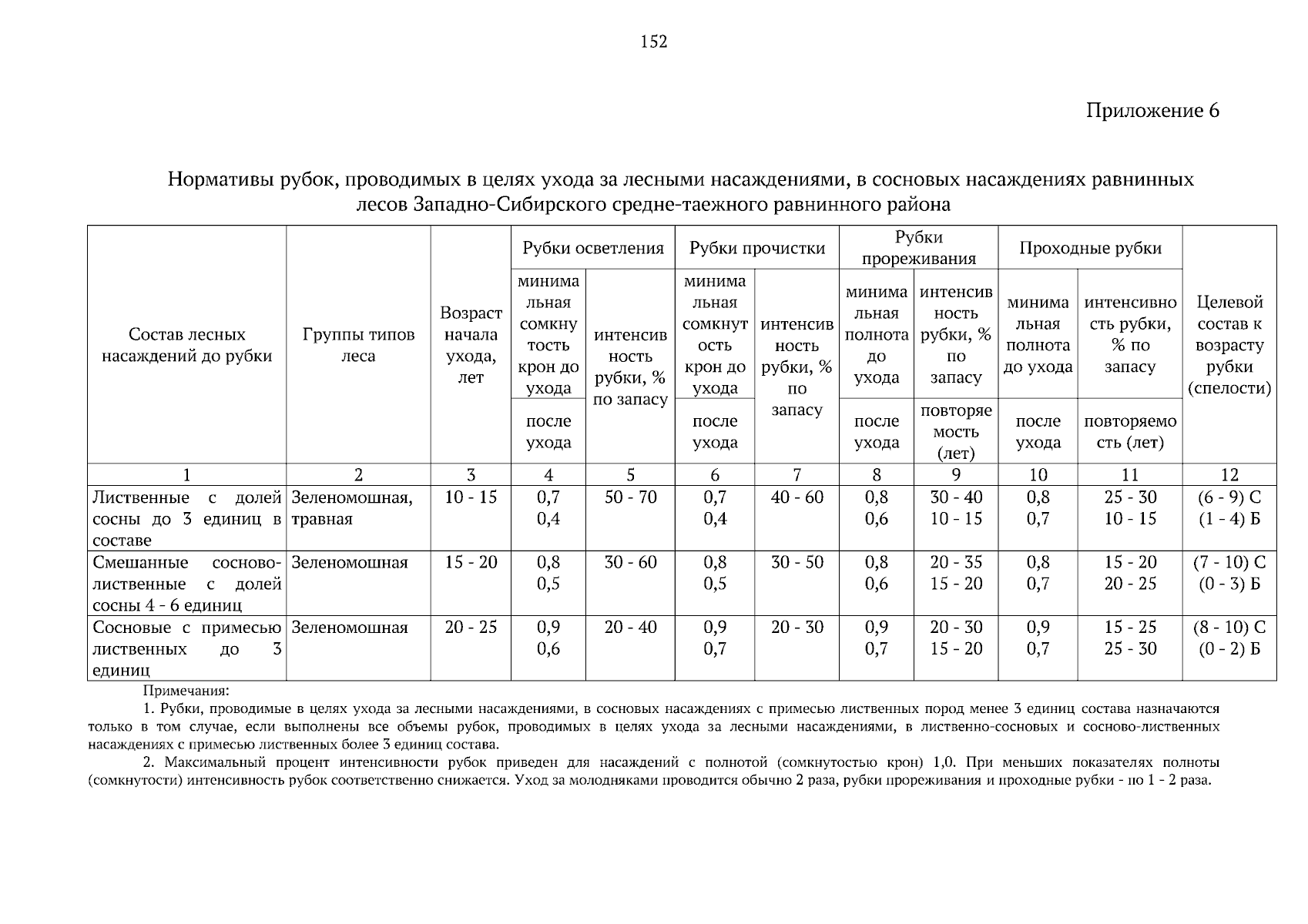 152

Приложение 6

Нормативы рубок, проводимых в целях ухода за лесными насаждениями, в сосновых насаждениях равнинных лесов Западно-Сибирского средне-таежного равнинного района

| Состав лесных насаждений до рубки | Группы типов леса | Возраст начала ухода, лет | Рубки осветления: минимальная сомкнутость крон до ухода / после ухода | Рубки осветления: интенсивность рубки, % по запасу | Рубки прочистки: минимальная сомкнутость крон до ухода / после ухода | Рубки прочистки: интенсивность рубки, % по запасу | Рубки прореживания: минимальная полнота до ухода / после ухода | Рубки прореживания: интенсивность рубки, % по запасу / повторяемость (лет) | Проходные рубки: минимальная полнота до ухода / после ухода | Проходные рубки: интенсивность рубки, % по запасу / повторяемость (лет) | Целевой состав к возрасту рубки (спелости) |
|---|---|---|---|---|---|---|---|---|---|---|---|
| 1 | 2 | 3 | 4 | 5 | 6 | 7 | 8 | 9 | 10 | 11 | 12 |
| Лиственные с долей сосны до 3 единиц в составе | Зеленомошная, травная | 10 - 15 | 0,7 0,4 | 50 - 70 | 0,7 0,4 | 40 - 60 | 0,8 0,6 | 30 - 40 10 - 15 | 0,8 0,7 | 25 - 30 10 - 15 | (6 - 9) С (1 - 4) Б |
| Смешанные сосново-лиственные с долей сосны 4 - 6 единиц | Зеленомошная | 15 - 20 | 0,8 0,5 | 30 - 60 | 0,8 0,5 | 30 - 50 | 0,8 0,6 | 20 - 35 15 - 20 | 0,8 0,7 | 15 - 20 20 - 25 | (7 - 10) С (0 - 3) Б |
| Сосновые с примесью лиственных до 3 единиц | Зеленомошная | 20 - 25 | 0,9 0,6 | 20 - 40 | 0,9 0,7 | 20 - 30 | 0,9 0,7 | 20 - 30 15 - 20 | 0,9 0,7 | 15 - 25 25 - 30 | (8 - 10) С (0 - 2) Б |

Примечания:
1. Рубки, проводимые в целях ухода за лесными насаждениями, в сосновых насаждениях с примесью лиственных пород менее 3 единиц состава назначаются только в том случае, если выполнены все объемы рубок, проводимых в целях ухода за лесными насаждениями, в лиственно-сосновых и сосново-лиственных насаждениях с примесью лиственных более 3 единиц состава.
2. Максимальный процент интенсивности рубок приведен для насаждений с полнотой (сомкнутостью крон) 1,0. При меньших показателях полноты (сомкнутости) интенсивность рубок соответственно снижается. Уход за молодняками проводится обычно 2 раза, рубки прореживания и проходные рубки - по 1 - 2 раза.